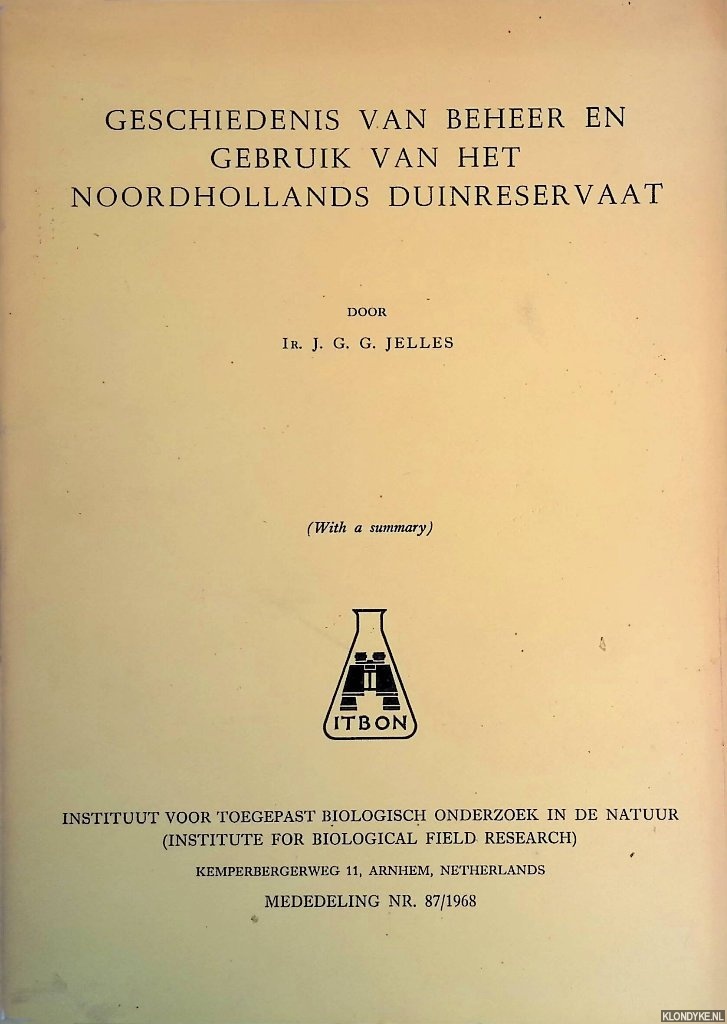 GESCHIEDENIS VAN BEHEER EN GEBRUIK VAN HET NOORDHOLLANDS DUINRESERVAAT

DOOR

IR. J. G. G. JELLES

(With a summary)

ITBON

INSTITUUT VOOR TOEGEPAST BIOLOGISCH ONDERZOEK IN DE NATUUR
(INSTITUTE FOR BIOLOGICAL FIELD RESEARCH)
KEMPERBERGERWEG 11, ARNHEM, NETHERLANDS
MEDEDELING NR. 87/1968

KLONDYKE.NL